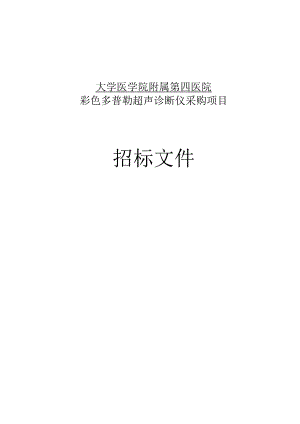 大学医学院附属第四医院
彩色多普勒超声诊断仪采购项目

招标文件